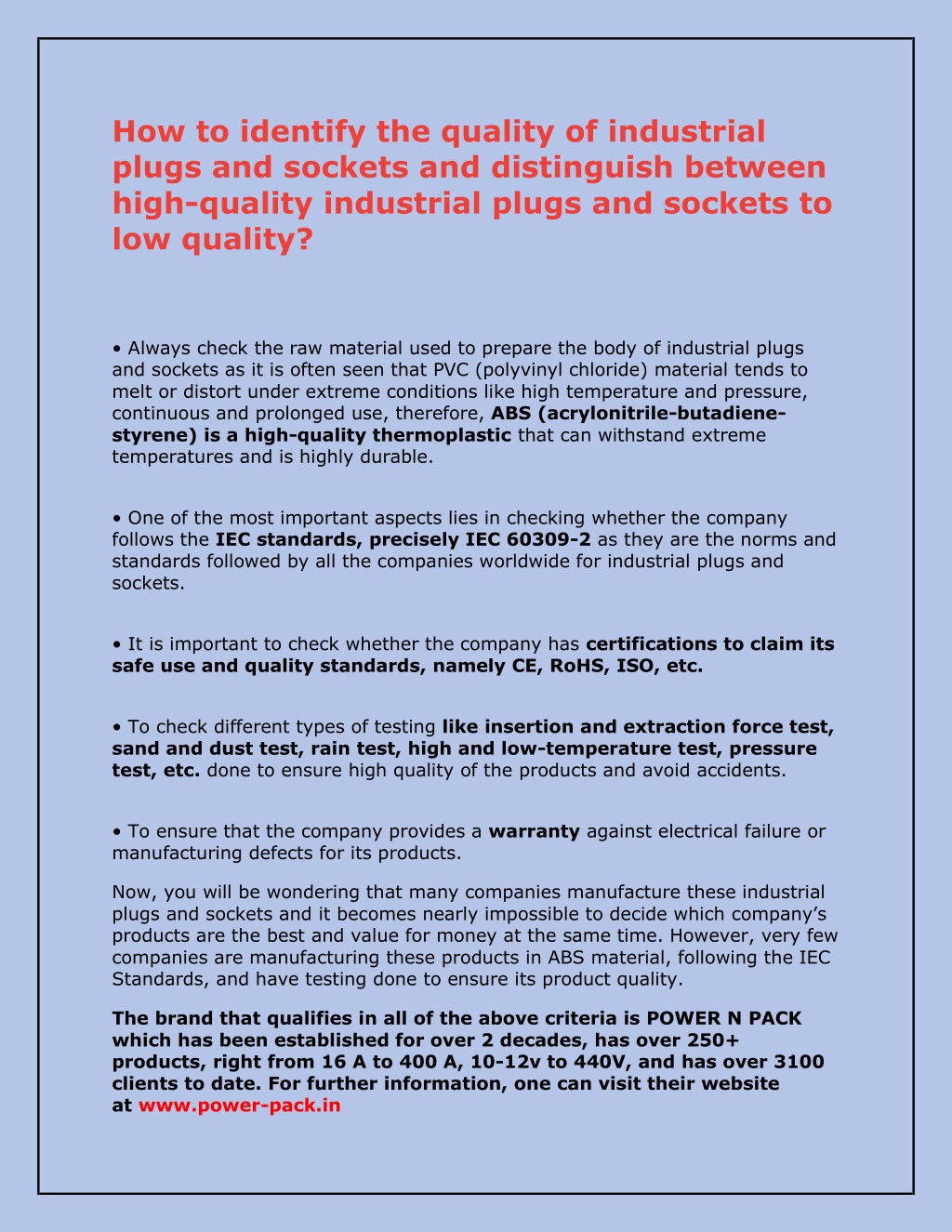 How to identify the quality of industrial plugs and sockets and distinguish between high-quality industrial plugs and sockets to low quality?

• Always check the raw material used to prepare the body of industrial plugs and sockets as it is often seen that PVC (polyvinyl chloride) material tends to melt or distort under extreme conditions like high temperature and pressure, continuous and prolonged use, therefore, ABS (acrylonitrile-butadiene-styrene) is a high-quality thermoplastic that can withstand extreme temperatures and is highly durable.

• One of the most important aspects lies in checking whether the company follows the IEC standards, precisely IEC 60309-2 as they are the norms and standards followed by all the companies worldwide for industrial plugs and sockets.

• It is important to check whether the company has certifications to claim its safe use and quality standards, namely CE, RoHS, ISO, etc.

• To check different types of testing like insertion and extraction force test, sand and dust test, rain test, high and low-temperature test, pressure test, etc. done to ensure high quality of the products and avoid accidents.

• To ensure that the company provides a warranty against electrical failure or manufacturing defects for its products.

Now, you will be wondering that many companies manufacture these industrial plugs and sockets and it becomes nearly impossible to decide which company's products are the best and value for money at the same time. However, very few companies are manufacturing these products in ABS material, following the IEC Standards, and have testing done to ensure its product quality.

The brand that qualifies in all of the above criteria is POWER N PACK which has been established for over 2 decades, has over 250+ products, right from 16 A to 400 A, 10-12v to 440V, and has over 3100 clients to date. For further information, one can visit their website at www.power-pack.in